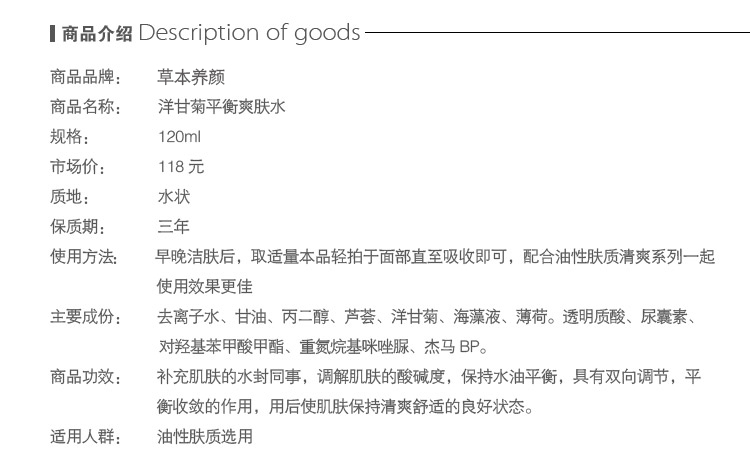 商品介绍 Description of goods

商品品牌： 草本养颜

商品名称： 洋甘菊平衡爽肤水

规格： 120ml

市场价： 118 元

质地： 水状

保质期： 三年

使用方法： 早晚洁肤后，取适量本品轻拍于面部直至吸收即可，配合油性肤质清爽系列一起使用效果更佳

主要成份： 去离子水、甘油、丙二醇、芦荟、洋甘菊、海藻液、薄荷。透明质酸、尿囊素、对羟基苯甲酸甲酯、重氮烷基咪唑脲、杰马 BP。

商品功效： 补充肌肤的水封同事，调解肌肤的酸碱度，保持水油平衡，具有双向调节，平衡收敛的作用，用后使肌肤保持清爽舒适的良好状态。

适用人群： 油性肤质选用